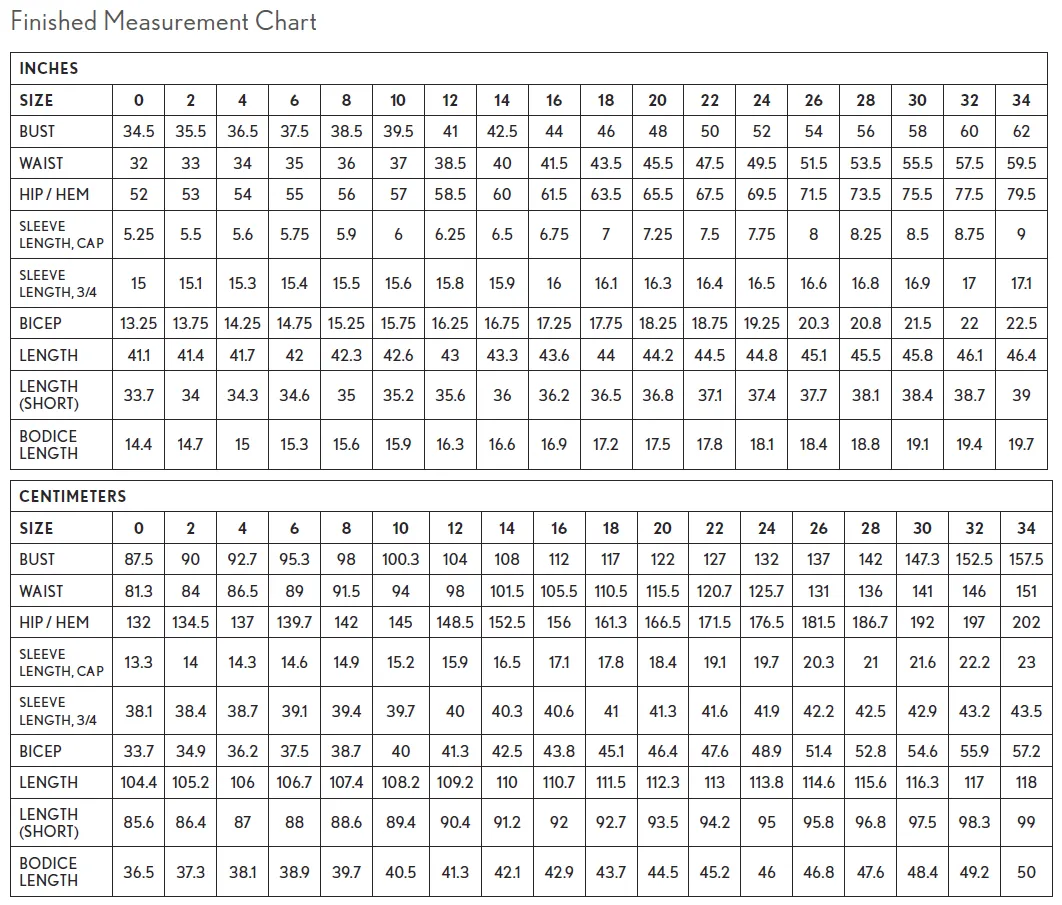 Finished Measurement Chart

INCHES

| SIZE | 0 | 2 | 4 | 6 | 8 | 10 | 12 | 14 | 16 | 18 | 20 | 22 | 24 | 26 | 28 | 30 | 32 | 34 |
|---|---|---|---|---|---|---|---|---|---|---|---|---|---|---|---|---|---|---|
| BUST | 34.5 | 35.5 | 36.5 | 37.5 | 38.5 | 39.5 | 41 | 42.5 | 44 | 46 | 48 | 50 | 52 | 54 | 56 | 58 | 60 | 62 |
| WAIST | 32 | 33 | 34 | 35 | 36 | 37 | 38.5 | 40 | 41.5 | 43.5 | 45.5 | 47.5 | 49.5 | 51.5 | 53.5 | 55.5 | 57.5 | 59.5 |
| HIP / HEM | 52 | 53 | 54 | 55 | 56 | 57 | 58.5 | 60 | 61.5 | 63.5 | 65.5 | 67.5 | 69.5 | 71.5 | 73.5 | 75.5 | 77.5 | 79.5 |
| SLEEVE LENGTH, CAP | 5.25 | 5.5 | 5.6 | 5.75 | 5.9 | 6 | 6.25 | 6.5 | 6.75 | 7 | 7.25 | 7.5 | 7.75 | 8 | 8.25 | 8.5 | 8.75 | 9 |
| SLEEVE LENGTH, 3/4 | 15 | 15.1 | 15.3 | 15.4 | 15.5 | 15.6 | 15.8 | 15.9 | 16 | 16.1 | 16.3 | 16.4 | 16.5 | 16.6 | 16.8 | 16.9 | 17 | 17.1 |
| BICEP | 13.25 | 13.75 | 14.25 | 14.75 | 15.25 | 15.75 | 16.25 | 16.75 | 17.25 | 17.75 | 18.25 | 18.75 | 19.25 | 20.3 | 20.8 | 21.5 | 22 | 22.5 |
| LENGTH | 41.1 | 41.4 | 41.7 | 42 | 42.3 | 42.6 | 43 | 43.3 | 43.6 | 44 | 44.2 | 44.5 | 44.8 | 45.1 | 45.5 | 45.8 | 46.1 | 46.4 |
| LENGTH (SHORT) | 33.7 | 34 | 34.3 | 34.6 | 35 | 35.2 | 35.6 | 36 | 36.2 | 36.5 | 36.8 | 37.1 | 37.4 | 37.7 | 38.1 | 38.4 | 38.7 | 39 |
| BODICE LENGTH | 14.4 | 14.7 | 15 | 15.3 | 15.6 | 15.9 | 16.3 | 16.6 | 16.9 | 17.2 | 17.5 | 17.8 | 18.1 | 18.4 | 18.8 | 19.1 | 19.4 | 19.7 |

CENTIMETERS

| SIZE | 0 | 2 | 4 | 6 | 8 | 10 | 12 | 14 | 16 | 18 | 20 | 22 | 24 | 26 | 28 | 30 | 32 | 34 |
|---|---|---|---|---|---|---|---|---|---|---|---|---|---|---|---|---|---|---|
| BUST | 87.5 | 90 | 92.7 | 95.3 | 98 | 100.3 | 104 | 108 | 112 | 117 | 122 | 127 | 132 | 137 | 142 | 147.3 | 152.5 | 157.5 |
| WAIST | 81.3 | 84 | 86.5 | 89 | 91.5 | 94 | 98 | 101.5 | 105.5 | 110.5 | 115.5 | 120.7 | 125.7 | 131 | 136 | 141 | 146 | 151 |
| HIP / HEM | 132 | 134.5 | 137 | 139.7 | 142 | 145 | 148.5 | 152.5 | 156 | 161.3 | 166.5 | 171.5 | 176.5 | 181.5 | 186.7 | 192 | 197 | 202 |
| SLEEVE LENGTH, CAP | 13.3 | 14 | 14.3 | 14.6 | 14.9 | 15.2 | 15.9 | 16.5 | 17.1 | 17.8 | 18.4 | 19.1 | 19.7 | 20.3 | 21 | 21.6 | 22.2 | 23 |
| SLEEVE LENGTH, 3/4 | 38.1 | 38.4 | 38.7 | 39.1 | 39.4 | 39.7 | 40 | 40.3 | 40.6 | 41 | 41.3 | 41.6 | 41.9 | 42.2 | 42.5 | 42.9 | 43.2 | 43.5 |
| BICEP | 33.7 | 34.9 | 36.2 | 37.5 | 38.7 | 40 | 41.3 | 42.5 | 43.8 | 45.1 | 46.4 | 47.6 | 48.9 | 51.4 | 52.8 | 54.6 | 55.9 | 57.2 |
| LENGTH | 104.4 | 105.2 | 106 | 106.7 | 107.4 | 108.2 | 109.2 | 110 | 110.7 | 111.5 | 112.3 | 113 | 113.8 | 114.6 | 115.6 | 116.3 | 117 | 118 |
| LENGTH (SHORT) | 85.6 | 86.4 | 87 | 88 | 88.6 | 89.4 | 90.4 | 91.2 | 92 | 92.7 | 93.5 | 94.2 | 95 | 95.8 | 96.8 | 97.5 | 98.3 | 99 |
| BODICE LENGTH | 36.5 | 37.3 | 38.1 | 38.9 | 39.7 | 40.5 | 41.3 | 42.1 | 42.9 | 43.7 | 44.5 | 45.2 | 46 | 46.8 | 47.6 | 48.4 | 49.2 | 50 |